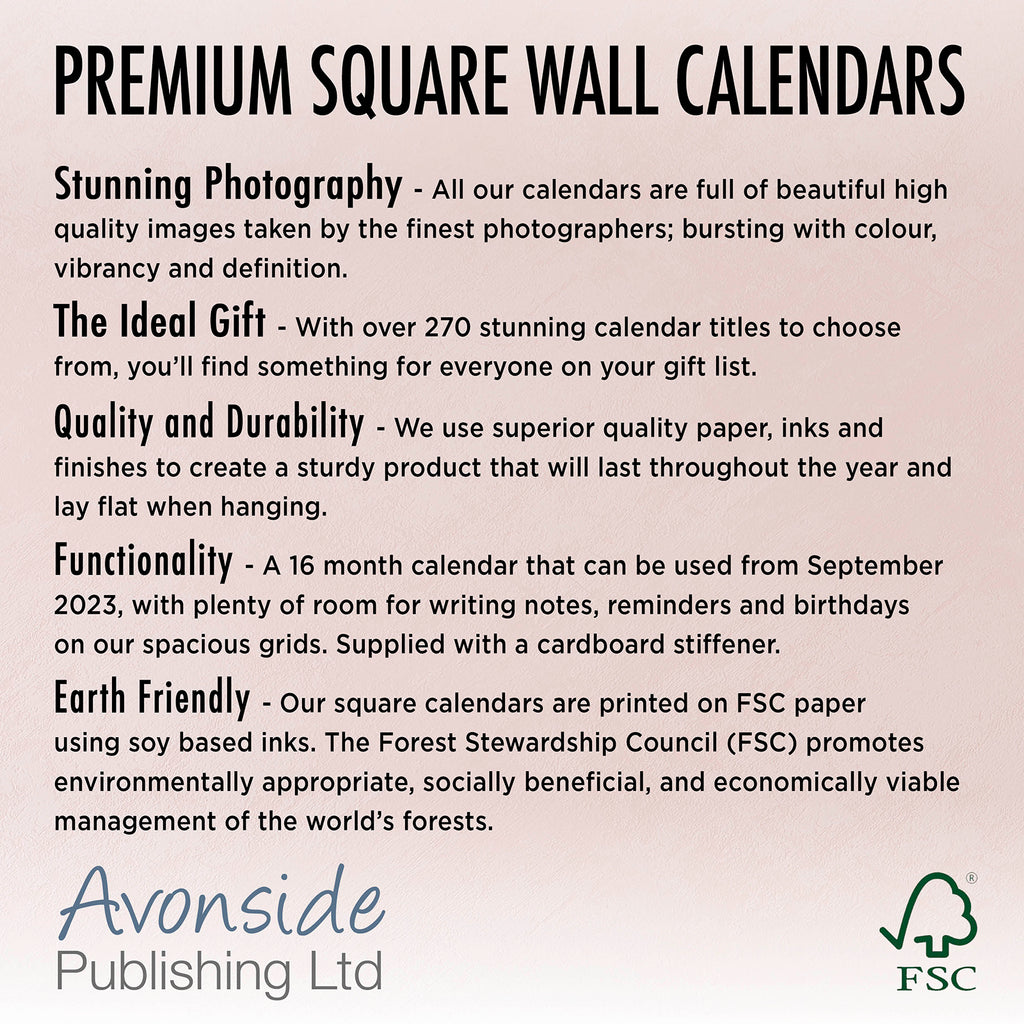 PREMIUM SQUARE WALL CALENDARS

Stunning Photography - All our calendars are full of beautiful high quality images taken by the finest photographers; bursting with colour, vibrancy and definition.

The Ideal Gift - With over 270 stunning calendar titles to choose from, you'll find something for everyone on your gift list.

Quality and Durability - We use superior quality paper, inks and finishes to create a sturdy product that will last throughout the year and lay flat when hanging.

Functionality - A 16 month calendar that can be used from September 2023, with plenty of room for writing notes, reminders and birthdays on our spacious grids. Supplied with a cardboard stiffener.

Earth Friendly - Our square calendars are printed on FSC paper using soy based inks. The Forest Stewardship Council (FSC) promotes environmentally appropriate, socially beneficial, and economically viable management of the world's forests.

Avonside
Publishing Ltd

®
FSC